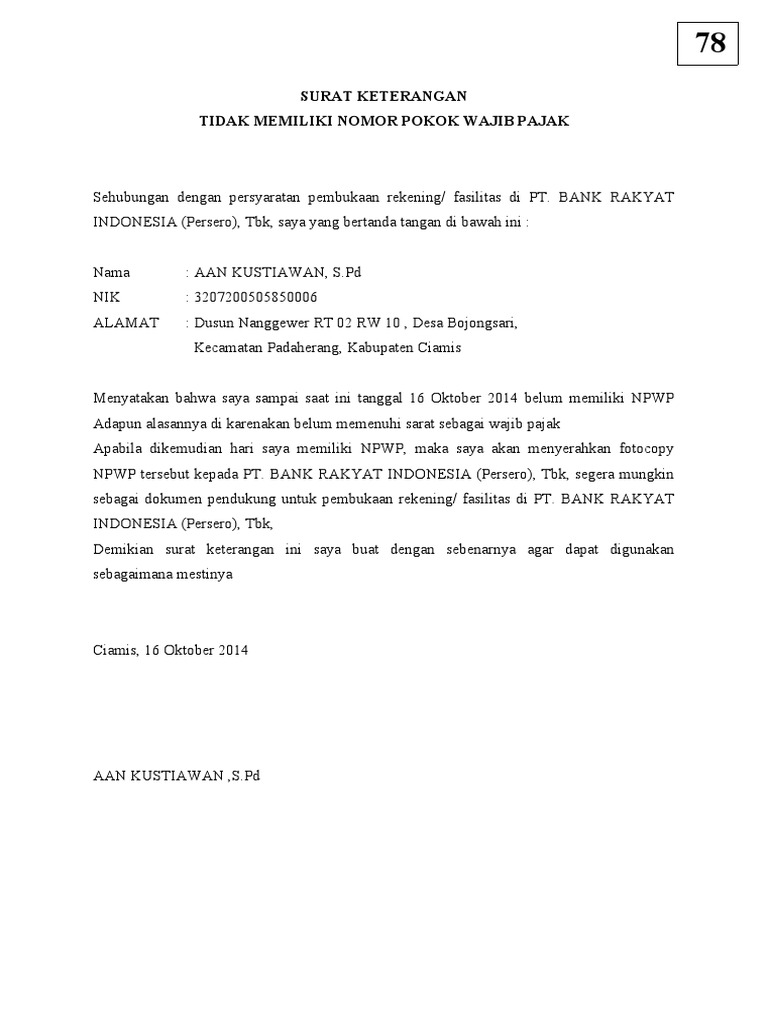 78

SURAT KETERANGAN
TIDAK MEMILIKI NOMOR POKOK WAJIB PAJAK

Sehubungan dengan persyaratan pembukaan rekening/ fasilitas di PT. BANK RAKYAT INDONESIA (Persero), Tbk, saya yang bertanda tangan di bawah ini :

Nama : AAN KUSTIAWAN, S.Pd
NIK : 3207200505850006
ALAMAT : Dusun Nanggewer RT 02 RW 10 , Desa Bojongsari, Kecamatan Padaherang, Kabupaten Ciamis

Menyatakan bahwa saya sampai saat ini tanggal 16 Oktober 2014 belum memiliki NPWP
Adapun alasannya di karenakan belum memenuhi sarat sebagai wajib pajak
Apabila dikemudian hari saya memiliki NPWP, maka saya akan menyerahkan fotocopy NPWP tersebut kepada PT. BANK RAKYAT INDONESIA (Persero), Tbk, segera mungkin sebagai dokumen pendukung untuk pembukaan rekening/ fasilitas di PT. BANK RAKYAT INDONESIA (Persero), Tbk,
Demikian surat keterangan ini saya buat dengan sebenarnya agar dapat digunakan sebagaimana mestinya

Ciamis, 16 Oktober 2014

AAN KUSTIAWAN ,S.Pd